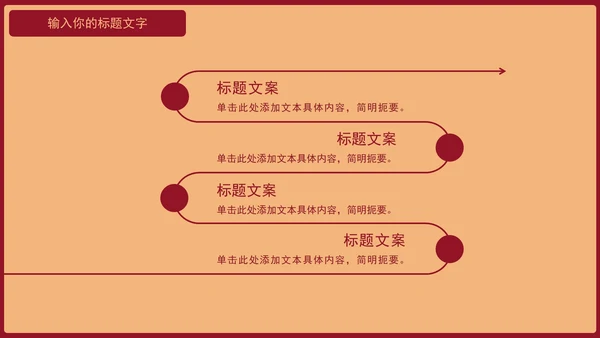 输入你的标题文字

标题文案
单击此处添加文本具体内容，简明扼要。

标题文案
单击此处添加文本具体内容，简明扼要。

标题文案
单击此处添加文本具体内容，简明扼要。

标题文案
单击此处添加文本具体内容，简明扼要。